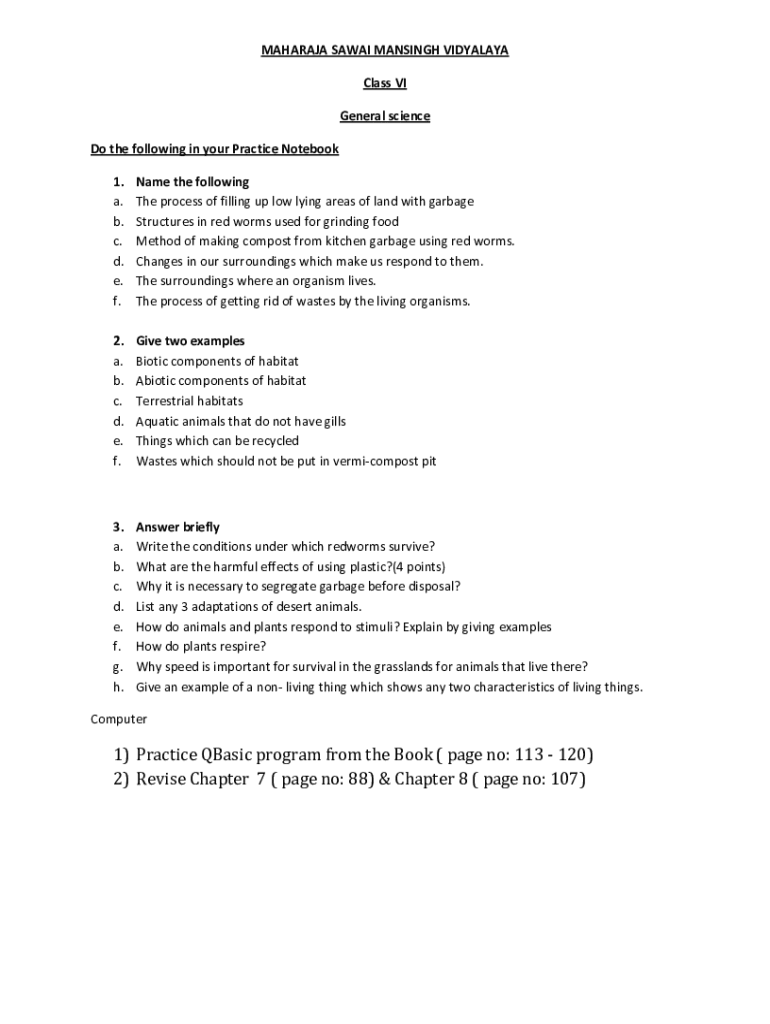 MAHARAJA SAWAI MANSINGH VIDYALAYA

Class VI

General science

Do the following in your Practice Notebook

1. Name the following
a. The process of filling up low lying areas of land with garbage
b. Structures in red worms used for grinding food
c. Method of making compost from kitchen garbage using red worms.
d. Changes in our surroundings which make us respond to them.
e. The surroundings where an organism lives.
f. The process of getting rid of wastes by the living organisms.

2. Give two examples
a. Biotic components of habitat
b. Abiotic components of habitat
c. Terrestrial habitats
d. Aquatic animals that do not have gills
e. Things which can be recycled
f. Wastes which should not be put in vermi-compost pit

3. Answer briefly
a. Write the conditions under which redworms survive?
b. What are the harmful effects of using plastic?(4 points)
c. Why it is necessary to segregate garbage before disposal?
d. List any 3 adaptations of desert animals.
e. How do animals and plants respond to stimuli? Explain by giving examples
f. How do plants respire?
g. Why speed is important for survival in the grasslands for animals that live there?
h. Give an example of a non- living thing which shows any two characteristics of living things.

Computer

1) Practice QBasic program from the Book ( page no: 113 - 120)
2) Revise Chapter 7 ( page no: 88) & Chapter 8 ( page no: 107)